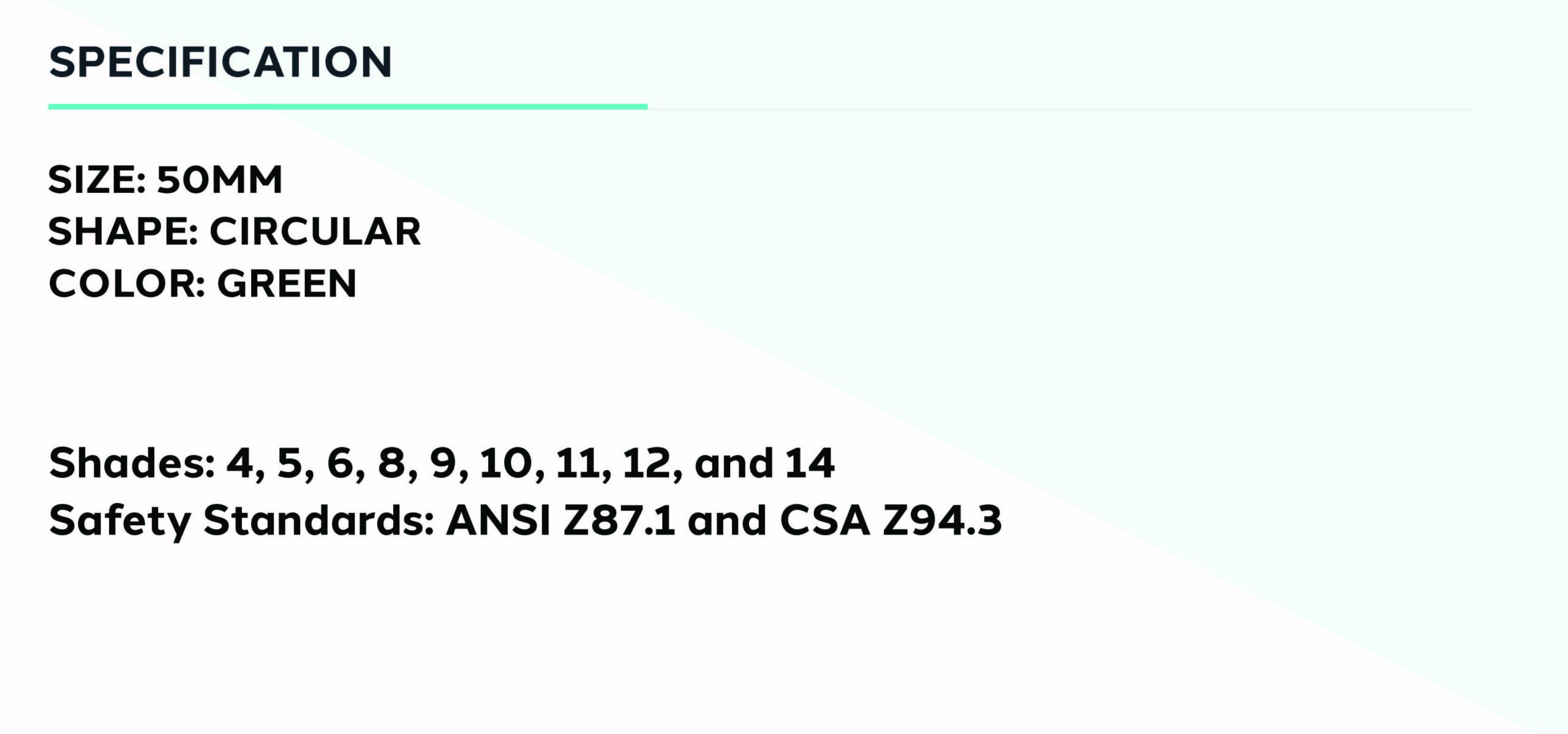 SPECIFICATION

SIZE: 50MM
SHAPE: CIRCULAR
COLOR: GREEN

Shades: 4, 5, 6, 8, 9, 10, 11, 12, and 14
Safety Standards: ANSI Z87.1 and CSA Z94.3